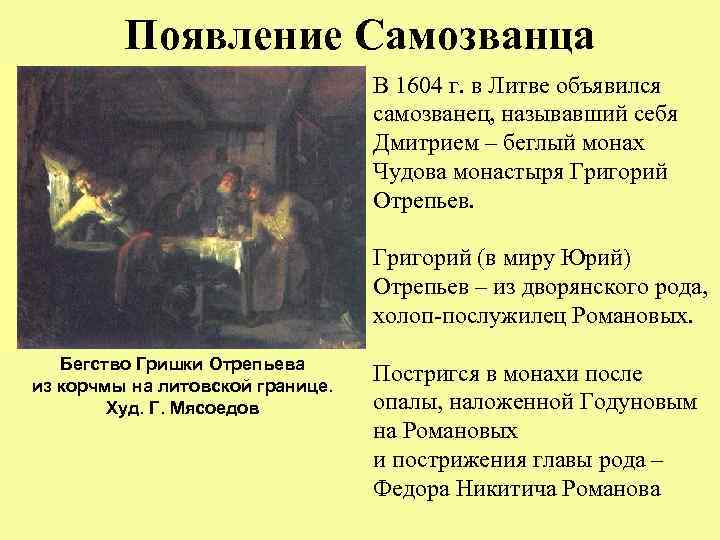 Появление Самозванца

Бегство Гришки Отрепьева из корчмы на литовской границе. Худ. Г. Мясоедов

В 1604 г. в Литве объявился самозванец, называвший себя Дмитрием – беглый монах Чудова монастыря Григорий Отрепьев.

Григорий (в миру Юрий) Отрепьев – из дворянского рода, холоп-послужилец Романовых.

Постригся в монахи после опалы, наложенной Годуновым на Романовых и пострижения главы рода – Федора Никитича Романова